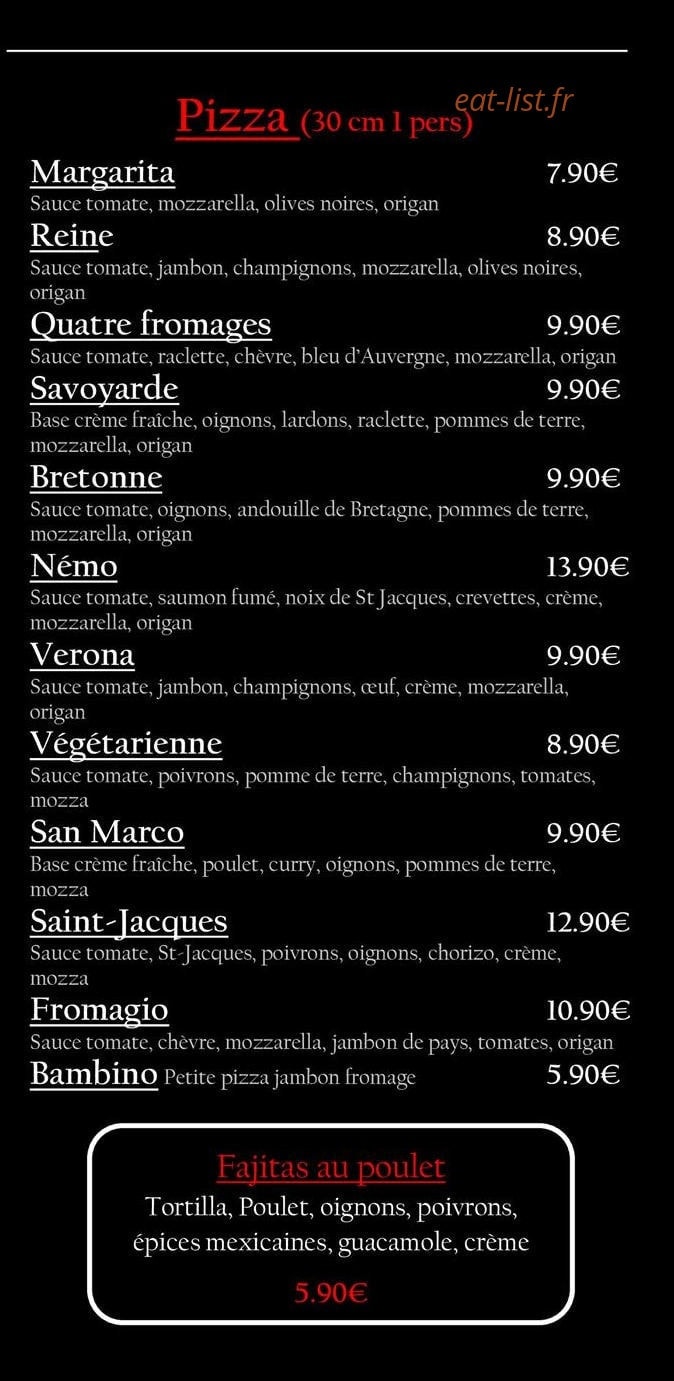 Pizza (30 cm 1 pers)

eat-list.fr

Margarita 7.90€
Sauce tomate, mozzarella, olives noires, origan

Reine 8.90€
Sauce tomate, jambon, champignons, mozzarella, olives noires, origan

Quatre fromages 9.90€
Sauce tomate, raclette, chèvre, bleu d'Auvergne, mozzarella, origan

Savoyarde 9.90€
Base crème fraîche, oignons, lardons, raclette, pommes de terre, mozzarella, origan

Bretonne 9.90€
Sauce tomate, oignons, andouille de Bretagne, pommes de terre, mozzarella, origan

Némo 13.90€
Sauce tomate, saumon fumé, noix de St Jacques, crevettes, crème, mozzarella, origan

Verona 9.90€
Sauce tomate, jambon, champignons, œuf, crème, mozzarella, origan

Végétarienne 8.90€
Sauce tomate, poivrons, pomme de terre, champignons, tomates, mozza

San Marco 9.90€
Base crème fraîche, poulet, curry, oignons, pommes de terre, mozza

Saint-Jacques 12.90€
Sauce tomate, St-Jacques, poivrons, oignons, chorizo, crème, mozza

Fromagio 10.90€
Sauce tomate, chèvre, mozzarella, jambon de pays, tomates, origan

Bambino Petite pizza jambon fromage 5.90€

Fajitas au poulet
Tortilla, Poulet, oignons, poivrons, épices mexicaines, guacamole, crème

5.90€